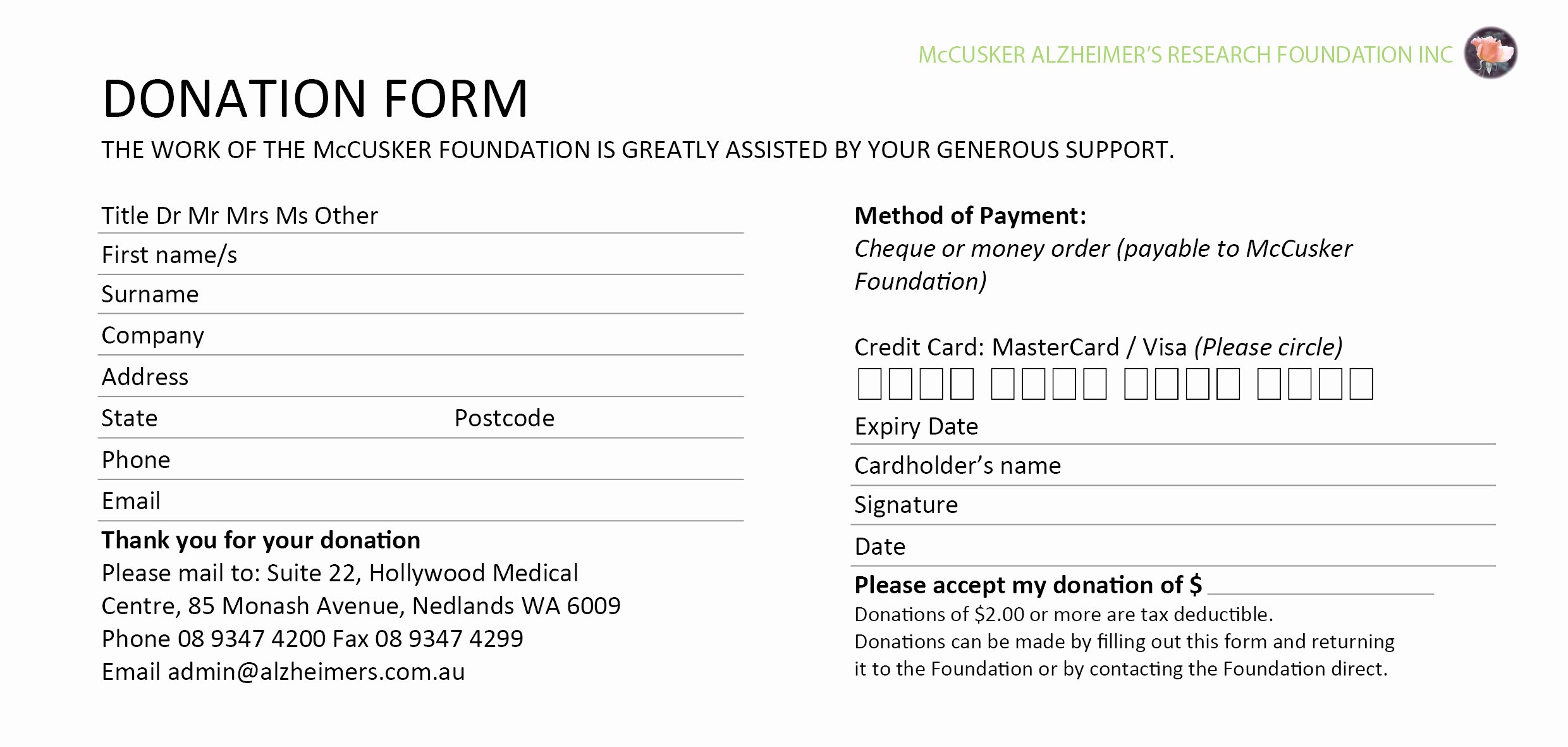 McCUSKER ALZHEIMER'S RESEARCH FOUNDATION INC

DONATION FORM

THE WORK OF THE McCUSKER FOUNDATION IS GREATLY ASSISTED BY YOUR GENEROUS SUPPORT.

Title Dr Mr Mrs Ms Other

First name/s

Surname

Company

Address

State Postcode

Phone

Email

Thank you for your donation
Please mail to: Suite 22, Hollywood Medical Centre, 85 Monash Avenue, Nedlands WA 6009
Phone 08 9347 4200 Fax 08 9347 4299
Email admin@alzheimers.com.au

Method of Payment:
Cheque or money order (payable to McCusker Foundation)

Credit Card: MasterCard / Visa (Please circle)

Expiry Date

Cardholder's name

Signature

Date

Please accept my donation of $
Donations of $2.00 or more are tax deductible.
Donations can be made by filling out this form and returning it to the Foundation or by contacting the Foundation direct.